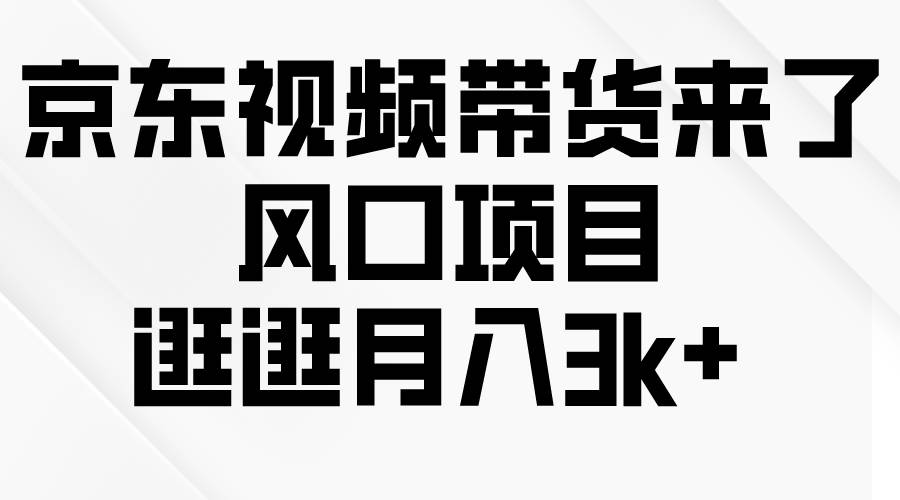 京东视频带货来了
风口项目
逛逛月入3k+